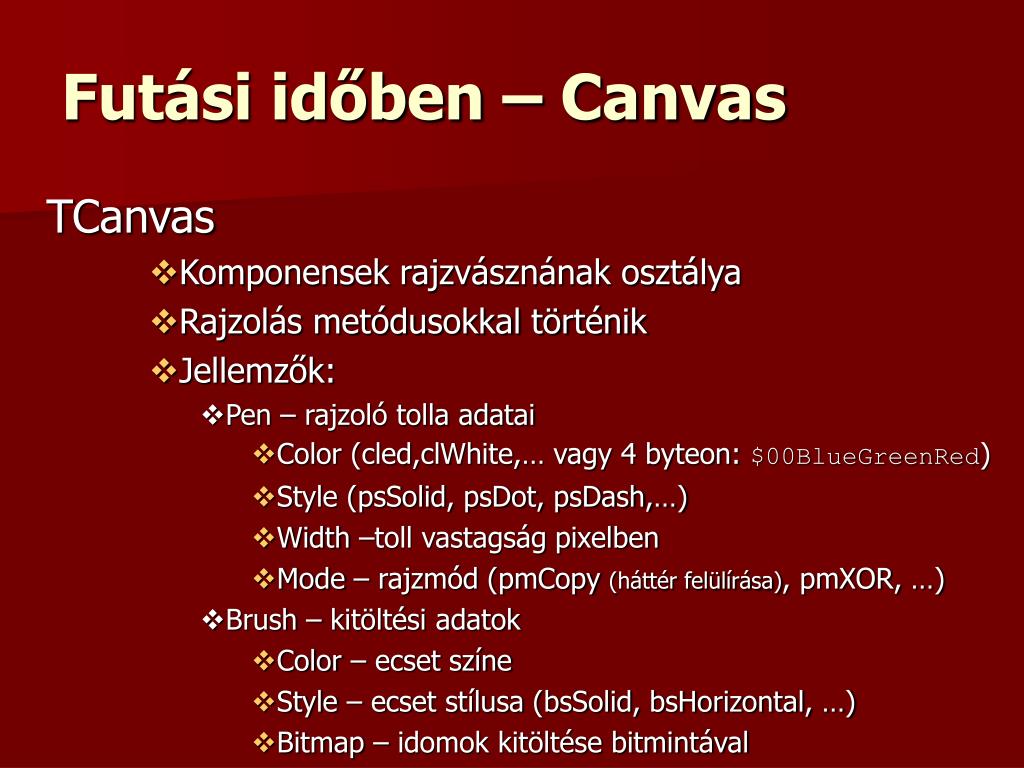 Futási időben – Canvas

TCanvas

❖Komponensek rajzvásznának osztálya

❖Rajzolás metódusokkal történik

❖Jellemzők:

❖Pen – rajzoló tolla adatai

❖Color (cled,clWhite,… vagy 4 byteon: $00BlueGreenRed)

❖Style (psSolid, psDot, psDash,…)

❖Width –toll vastagság pixelben

❖Mode – rajzmód (pmCopy (háttér felülírása), pmXOR, …)

❖Brush – kitöltési adatok

❖Color – ecset színe

❖Style – ecset stílusa (bsSolid, bsHorizontal, …)

❖Bitmap – idomok kitöltése bitmintával